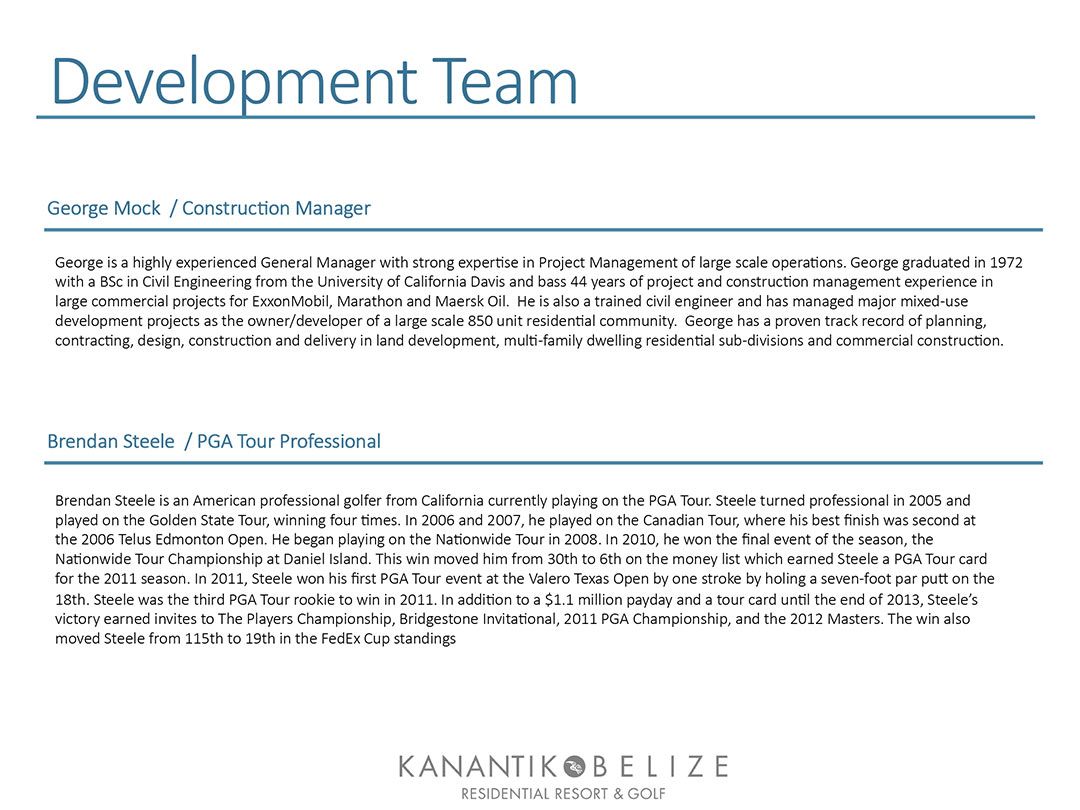 Development Team

George Mock / Construction Manager

George is a highly experienced General Manager with strong expertise in Project Management of large scale operations. George graduated in 1972 with a BSc in Civil Engineering from the University of California Davis and bass 44 years of project and construction management experience in large commercial projects for ExxonMobil, Marathon and Maersk Oil. He is also a trained civil engineer and has managed major mixed-use development projects as the owner/developer of a large scale 850 unit residential community. George has a proven track record of planning, contracting, design, construction and delivery in land development, multi-family dwelling residential sub-divisions and commercial construction.

Brendan Steele / PGA Tour Professional

Brendan Steele is an American professional golfer from California currently playing on the PGA Tour. Steele turned professional in 2005 and played on the Golden State Tour, winning four times. In 2006 and 2007, he played on the Canadian Tour, where his best finish was second at the 2006 Telus Edmonton Open. He began playing on the Nationwide Tour in 2008. In 2010, he won the final event of the season, the Nationwide Tour Championship at Daniel Island. This win moved him from 30th to 6th on the money list which earned Steele a PGA Tour card for the 2011 season. In 2011, Steele won his first PGA Tour event at the Valero Texas Open by one stroke by holing a seven-foot par putt on the 18th. Steele was the third PGA Tour rookie to win in 2011. In addition to a $1.1 million payday and a tour card until the end of 2013, Steele's victory earned invites to The Players Championship, Bridgestone Invitational, 2011 PGA Championship, and the 2012 Masters. The win also moved Steele from 115th to 19th in the FedEx Cup standings

KANANTIK BELIZE
RESIDENTIAL RESORT & GOLF